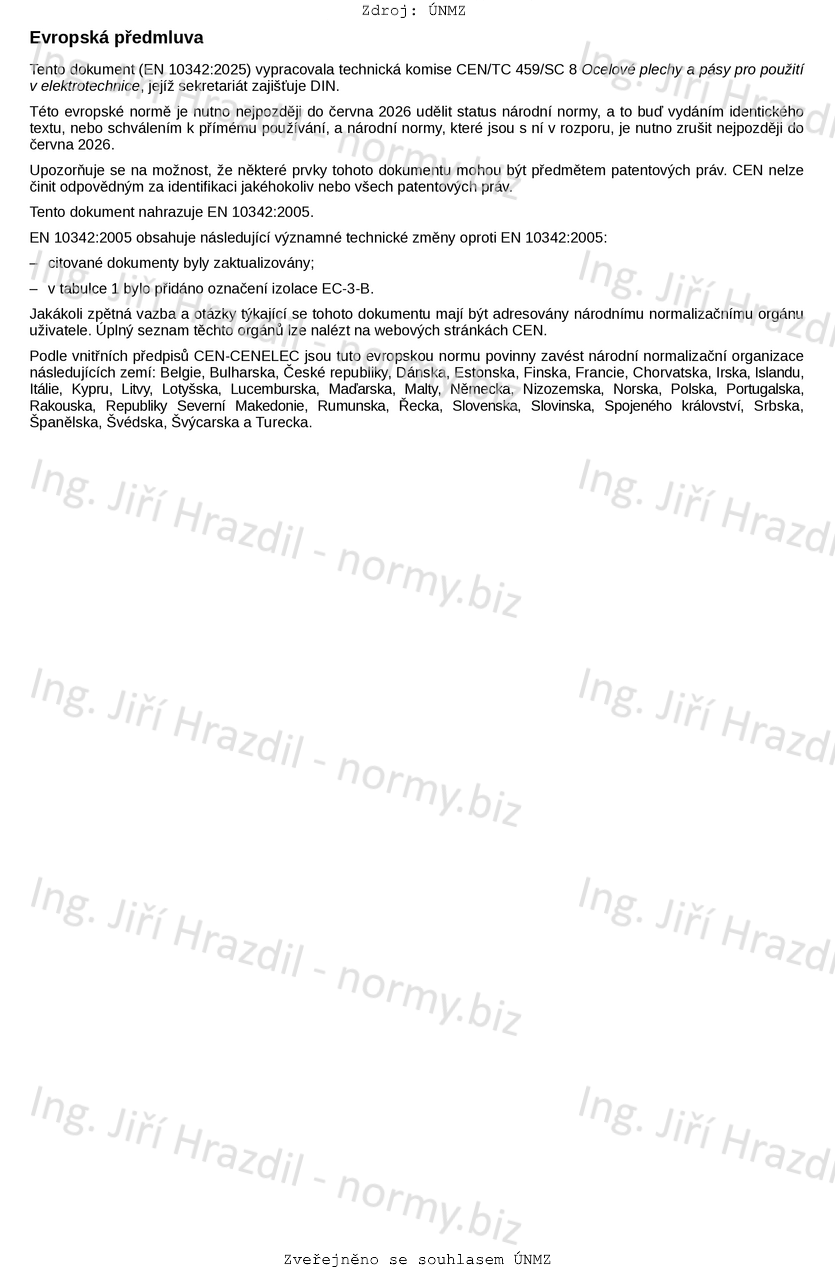 Zdroj: ÚNMZ

Evropská předmluva

Tento dokument (EN 10342:2025) vypracovala technická komise CEN/TC 459/SC 8 Ocelové plechy a pásy pro použití v elektrotechnice, jejíž sekretariát zajišťuje DIN.

Této evropské normě je nutno nejpozději do června 2026 udělit status národní normy, a to buď vydáním identického textu, nebo schválením k přímému používání, a národní normy, které jsou s ní v rozporu, je nutno zrušit nejpozději do června 2026.

Upozorňuje se na možnost, že některé prvky tohoto dokumentu mohou být předmětem patentových práv. CEN nelze činit odpovědným za identifikaci jakéhokoliv nebo všech patentových práv.

Tento dokument nahrazuje EN 10342:2005.

EN 10342:2005 obsahuje následující významné technické změny oproti EN 10342:2005:

– citované dokumenty byly zaktualizovány;

– v tabulce 1 bylo přidáno označení izolace EC-3-B.

Jakákoli zpětná vazba a otázky týkající se tohoto dokumentu mají být adresovány národnímu normalizačnímu orgánu uživatele. Úplný seznam těchto orgánů lze nalézt na webových stránkách CEN.

Podle vnitřních předpisů CEN-CENELEC jsou tuto evropskou normu povinny zavést národní normalizační organizace následujících zemí: Belgie, Bulharska, České republiky, Dánska, Estonska, Finska, Francie, Chorvatska, Irska, Islandu, Itálie, Kypru, Litvy, Lotyšska, Lucemburska, Maďarska, Malty, Německa, Nizozemska, Norska, Polska, Portugalska, Rakouska, Republiky Severní Makedonie, Rumunska, Řecka, Slovenska, Slovinska, Spojeného království, Srbska, Španělska, Švédska, Švýcarska a Turecka.

Ing. Jiří Hrazdil - normy.biz

Zveřejněno se souhlasem ÚNMZ